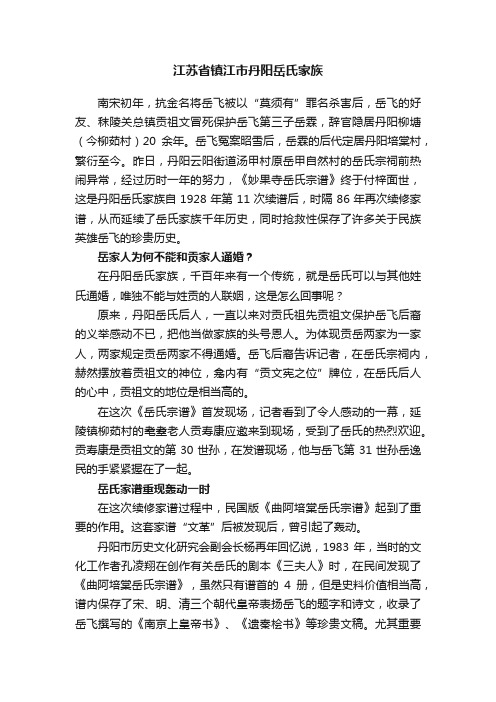 江苏省镇江市丹阳岳氏家族

南宋初年，抗金名将岳飞被以“莫须有”罪名杀害后，岳飞的好友、秣陵关总镇贡祖文冒死保护岳飞第三子岳霖，辞官隐居丹阳柳塘（今柳茹村）20 余年。岳飞冤案昭雪后，岳霖的后代定居丹阳培棠村，繁衍至今。昨日，丹阳云阳街道汤甲村原岳甲自然村的岳氏宗祠前热闹异常，经过历时一年的努力，《妙果寺岳氏宗谱》终于付梓面世，这是丹阳岳氏家族自 1928 年第 11 次续谱后，时隔 86 年再次续修家谱，从而延续了岳氏家族千年历史，同时抢救性保存了许多关于民族英雄岳飞的珍贵历史。

岳家人为何不能和贡家人通婚？

在丹阳岳氏家族，千百年来有一个传统，就是岳氏可以与其他姓氏通婚，唯独不能与姓贡的人联姻，这是怎么回事呢？

原来，丹阳岳氏后人，一直以来对贡氏祖先贡祖文保护岳飞后裔的义举感动不已，把他当做家族的头号恩人。为体现贡岳两家为一家人，两家规定贡岳两家不得通婚。岳飞后裔告诉记者，在岳氏宗祠内，赫然摆放着贡祖文的神位，龛内有“贡文宪之位”牌位，在岳氏后人的心中，贡祖文的地位是相当高的。

在这次《岳氏宗谱》首发现场，记者看到了令人感动的一幕，延陵镇柳茹村的耄耋老人贡寿康应邀来到现场，受到了岳氏的热烈欢迎。贡寿康是贡祖文的第 30 世孙，在发谱现场，他与岳飞第 31 世孙岳逸民的手紧紧握在了一起。

岳氏家谱重现轰动一时

在这次续修家谱过程中，民国版《曲阿培棠岳氏宗谱》起到了重要的作用。这套家谱“文革”后被发现后，曾引起了轰动。

丹阳市历史文化研究会副会长杨再年回忆说，1983 年，当时的文化工作者孔凌翔在创作有关岳氏的剧本《三夫人》时，在民间发现了《曲阿培棠岳氏宗谱》，虽然只有谱首的 4 册，但是史料价值相当高，谱内保存了宋、明、清三个朝代皇帝表扬岳飞的题字和诗文，收录了岳飞撰写的《南京上皇帝书》、《遗秦桧书》等珍贵文稿。尤其重要